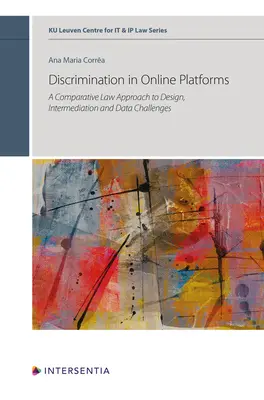 KU Leuven Centre for IT & IP Law Series

Ana Maria Corrêa

Discrimination in Online Platforms

A Comparative Law Approach to Design, Intermediation and Data Challenges

INTERSENTIA